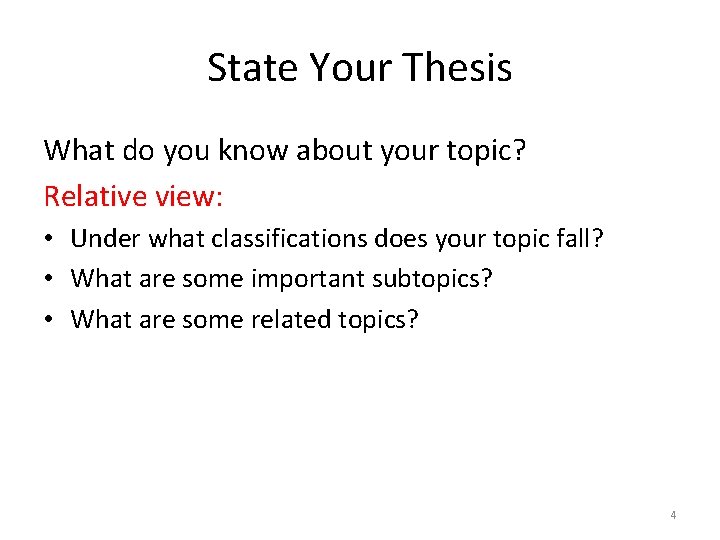 State Your Thesis

What do you know about your topic?

Relative view:

• Under what classifications does your topic fall?
• What are some important subtopics?
• What are some related topics?

4